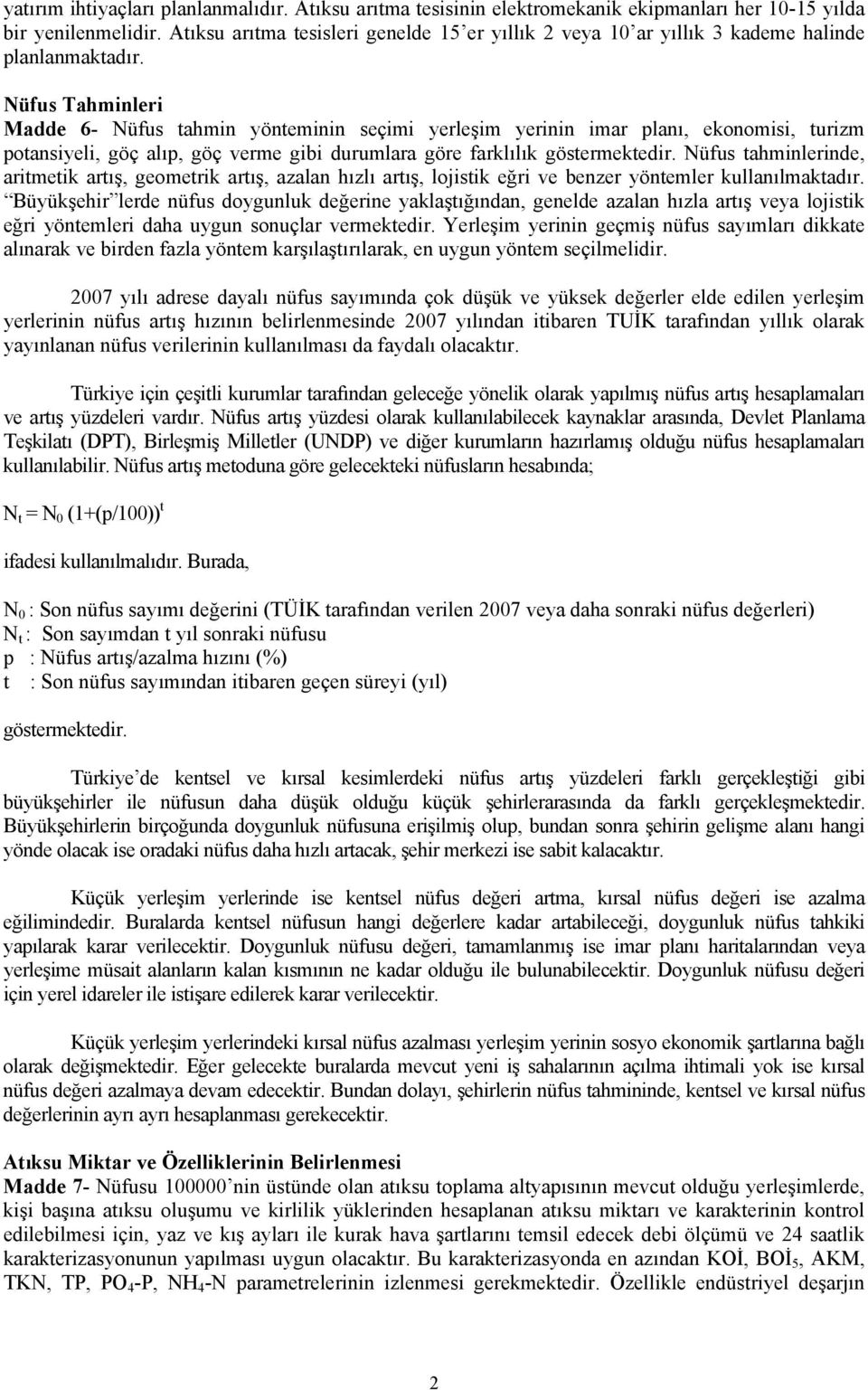 yatırım ihtiyaçları planlanmalıdır. Atıksu arıtma tesisinin elektromekanik ekipmanları her 10-15 yılda bir yenilenmelidir. Atıksu arıtma tesisleri genelde 15'er yıllık 2 veya 10'ar yıllık 3 kademe halinde planlanmaktadır.

Nüfus Tahminleri
Madde 6- Nüfus tahmin yönteminin seçimi yerleşim yerinin imar planı, ekonomisi, turizm potansiyeli, göç alıp, göç verme gibi durumlara göre farklılık göstermektedir. Nüfus tahminlerinde, aritmetik artış, geometrik artış, azalan hızlı artış, lojistik eğri ve benzer yöntemler kullanılmaktadır. "Büyükşehir"lerde nüfus doygunluk değerine yaklaştığından, genelde azalan hızla artış veya lojistik eğri yöntemleri daha uygun sonuçlar vermektedir. Yerleşim yerinin geçmiş nüfus sayımları dikkate alınarak ve birden fazla yöntem karşılaştırılarak, en uygun yöntem seçilmelidir.

2007 yılı adrese dayalı nüfus sayımında çok düşük ve yüksek değerler elde edilen yerleşim yerlerinin nüfus artış hızının belirlenmesinde 2007 yılından itibaren TUİK tarafından yıllık olarak yayınlanan nüfus verilerinin kullanılması da faydalı olacaktır.

Türkiye için çeşitli kurumlar tarafından geleceğe yönelik olarak yapılmış nüfus artış hesaplamaları ve artış yüzdeleri vardır. Nüfus artış yüzdesi olarak kullanılabilecek kaynaklar arasında, Devlet Planlama Teşkilatı (DPT), Birleşmiş Milletler (UNDP) ve diğer kurumların hazırlamış olduğu nüfus hesaplamaları kullanılabilir. Nüfus artış metoduna göre gelecekteki nüfusların hesabında;

$N_t = N_0 (1+(p/100))^t$

ifadesi kullanılmalıdır. Burada,

$N_0$ : Son nüfus sayımı değerini (TÜİK tarafından verilen 2007 veya daha sonraki nüfus değerleri)
$N_t$ : Son sayımdan t yıl sonraki nüfusu
p : Nüfus artış/azalma hızını (%)
t : Son nüfus sayımından itibaren geçen süreyi (yıl)

göstermektedir.

Türkiye'de kentsel ve kırsal kesimlerdeki nüfus artış yüzdeleri farklı gerçekleştiği gibi büyükşehirler ile nüfusun daha düşük olduğu küçük şehirlerarasında da farklı gerçekleşmektedir. Büyükşehirlerin birçoğunda doygunluk nüfusuna erişilmiş olup, bundan sonra şehirin gelişme alanı hangi yönde olacak ise oradaki nüfus daha hızlı artacak, şehir merkezi ise sabit kalacaktır.

Küçük yerleşim yerlerinde ise kentsel nüfus değeri artma, kırsal nüfus değeri ise azalma eğilimindedir. Buralarda kentsel nüfusun hangi değerlere kadar artabileceği, doygunluk nüfus tahkiki yapılarak karar verilecektir. Doygunluk nüfusu değeri, tamamlanmış ise imar planı haritalarından veya yerleşime müsait alanların kalan kısmının ne kadar olduğu ile bulunabilecektir. Doygunluk nüfusu değeri için yerel idareler ile istişare edilerek karar verilecektir.

Küçük yerleşim yerlerindeki kırsal nüfus azalması yerleşim yerinin sosyo ekonomik şartlarına bağlı olarak değişmektedir. Eğer gelecekte buralarda mevcut yeni iş sahalarının açılma ihtimali yok ise kırsal nüfus değeri azalmaya devam edecektir. Bundan dolayı, şehirlerin nüfus tahmininde, kentsel ve kırsal nüfus değerlerinin ayrı ayrı hesaplanması gerekecektir.

Atıksu Miktar ve Özelliklerinin Belirlenmesi
Madde 7- Nüfusu 100000'nin üstünde olan atıksu toplama altyapısının mevcut olduğu yerleşimlerde, kişi başına atıksu oluşumu ve kirlilik yüklerinden hesaplanan atıksu miktarı ve karakterinin kontrol edilebilmesi için, yaz ve kış ayları ile kurak hava şartlarını temsil edecek debi ölçümü ve 24 saatlik karakterizasyonunun yapılması uygun olacaktır. Bu karakterizasyonda en azından KOİ, $BOİ_5$, AKM, TKN, TP, $PO_4$-P, $NH_4$-N parametrelerinin izlenmesi gerekmektedir. Özellikle endüstriyel deşarjın

2